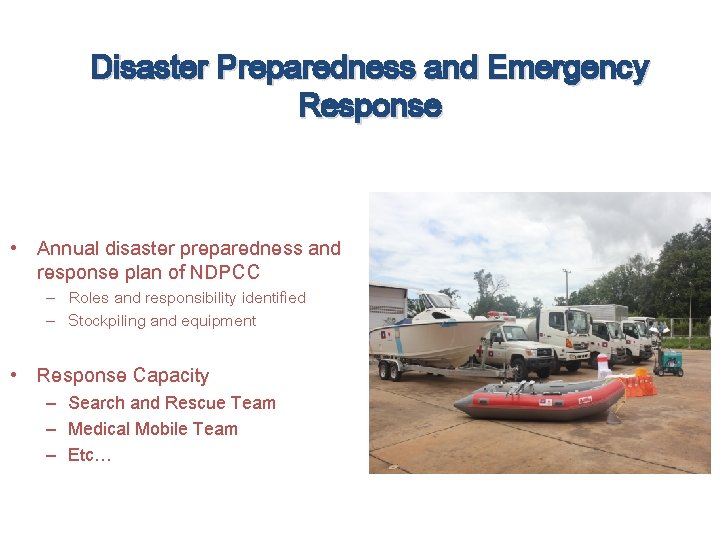 Disaster Preparedness and Emergency Response

• Annual disaster preparedness and response plan of NDPCC
- Roles and responsibility identified
- Stockpiling and equipment

• Response Capacity
- Search and Rescue Team
- Medical Mobile Team
- Etc…